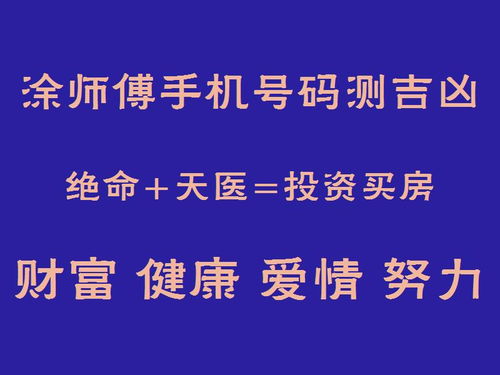 涂师傅手机号码测吉凶

绝命+天医=投资买房

财富 健康 爱情 努力